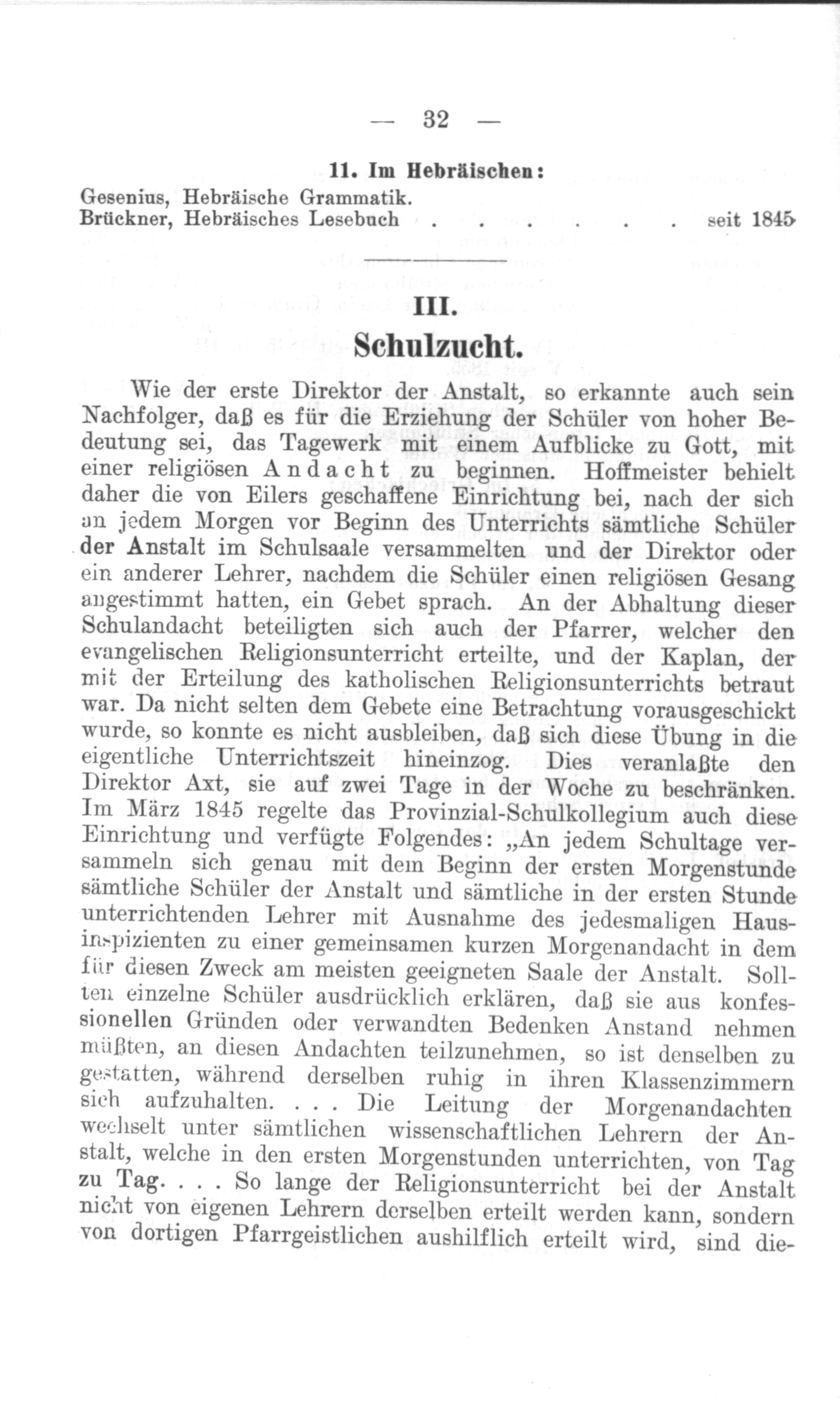 — 32 —

11. Im Hebräischen:

Gesenius, Hebräische Grammatik.
Brückner, Hebräisches Lesebuch . . . . . . . seit 1845

III.
Schulzucht.

Wie der erste Direktor der Anstalt, so erkannte auch sein Nachfolger, daß es für die Erziehung der Schüler von hoher Bedeutung sei, das Tagewerk mit einem Aufblicke zu Gott, mit einer religiösen Andacht zu beginnen. Hoffmeister behielt daher die von Eilers geschaffene Einrichtung bei, nach der sich an jedem Morgen vor Beginn des Unterrichts sämtliche Schüler der Anstalt im Schulsaale versammelten und der Direktor oder ein anderer Lehrer, nachdem die Schüler einen religiösen Gesang angestimmt hatten, ein Gebet sprach. An der Abhaltung dieser Schulandacht beteiligten sich auch der Pfarrer, welcher den evangelischen Religionsunterricht erteilte, und der Kaplan, der mit der Erteilung des katholischen Religionsunterrichts betraut war. Da nicht selten dem Gebete eine Betrachtung vorausgeschickt wurde, so konnte es nicht ausbleiben, daß sich diese Übung in die eigentliche Unterrichtszeit hineinzog. Dies veranlaßte den Direktor Axt, sie auf zwei Tage in der Woche zu beschränken. Im März 1845 regelte das Provinzial-Schulkollegium auch diese Einrichtung und verfügte Folgendes: „An jedem Schultage versammeln sich genau mit dem Beginn der ersten Morgenstunde sämtliche Schüler der Anstalt und sämtliche in der ersten Stunde unterrichtenden Lehrer mit Ausnahme des jedesmaligen Hausinspizienten zu einer gemeinsamen kurzen Morgenandacht in dem für diesen Zweck am meisten geeigneten Saale der Anstalt. Sollten einzelne Schüler ausdrücklich erklären, daß sie aus konfessionellen Gründen oder verwandten Bedenken Anstand nehmen müßten, an diesen Andachten teilzunehmen, so ist denselben zu gestatten, während derselben ruhig in ihren Klassenzimmern sich aufzuhalten. . . . Die Leitung der Morgenandachten wechselt unter sämtlichen wissenschaftlichen Lehrern der Anstalt, welche in den ersten Morgenstunden unterrichten, von Tag zu Tag. . . . So lange der Religionsunterricht bei der Anstalt nicht von eigenen Lehrern derselben erteilt werden kann, sondern von dortigen Pfarrgeistlichen aushilflich erteilt wird, sind die-